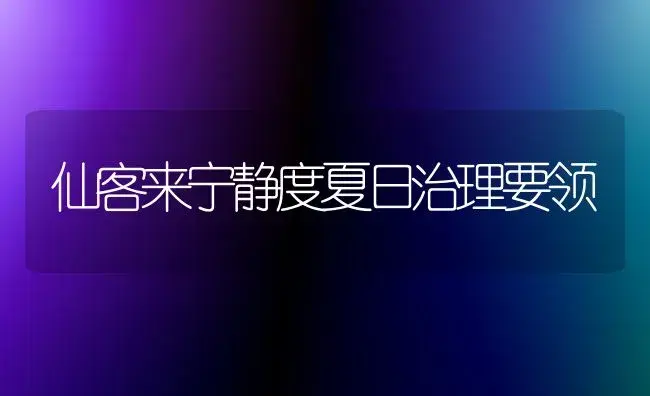 仙客来宁静度夏日治理要领